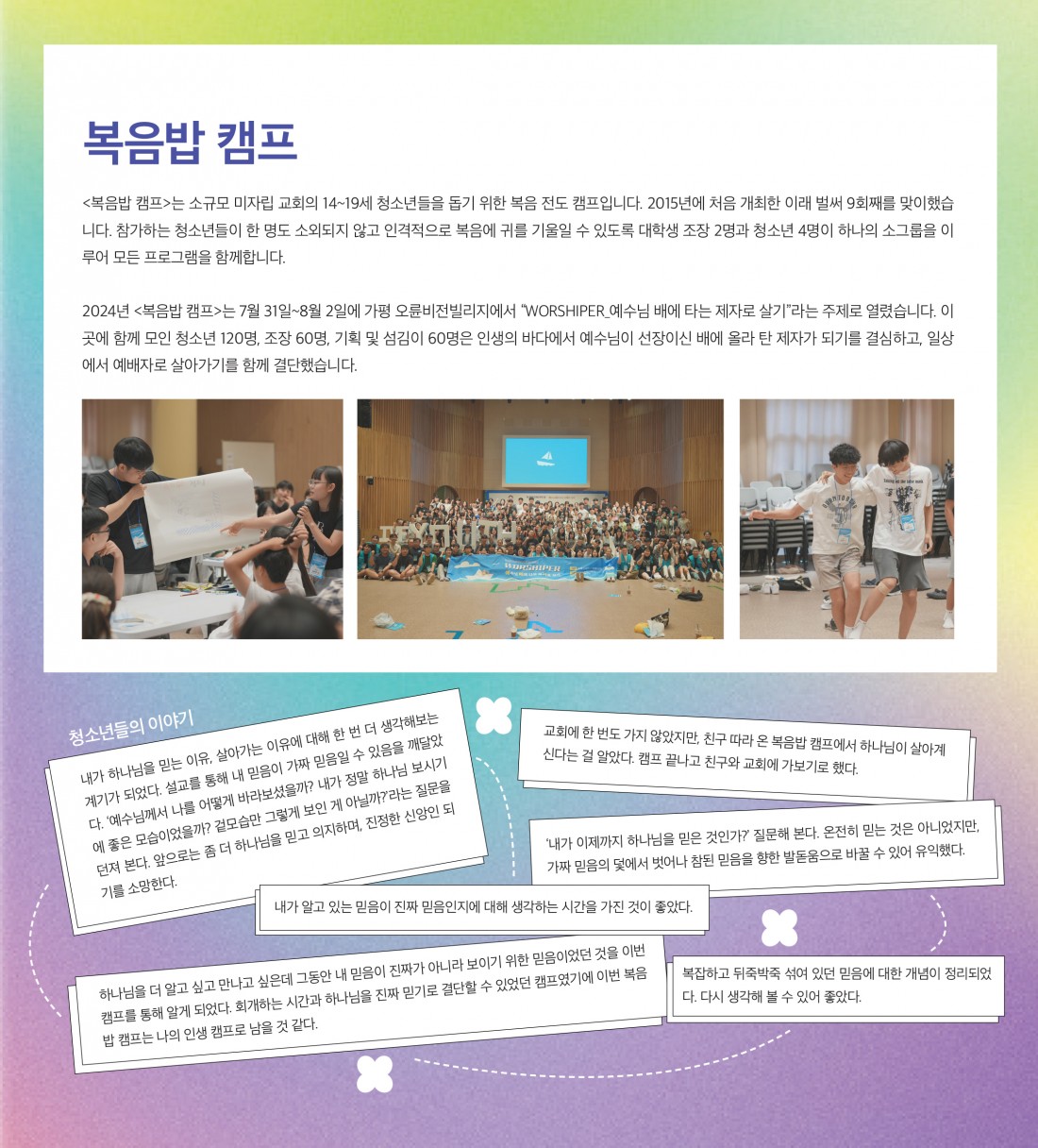 복음밥 캠프

<복음밥 캠프>는 소규모 미자립 교회의 14~19세 청소년들을 돕기 위한 복음 전도 캠프입니다. 2015년에 처음 개최한 이래 벌써 9회째를 맞이했습니다. 참가하는 청소년들이 한 명도 소외되지 않고 인격적으로 복음에 귀를 기울일 수 있도록 대학생 조장 2명과 청소년 4명이 하나의 소그룹을 이루어 모든 프로그램을 함께합니다.

2024년 <복음밥 캠프>는 7월 31일~8월 2일에 가평 오륜비전빌리지에서 "WORSHIPER_예수님 배에 타는 제자로 살기"라는 주제로 열렸습니다. 이곳에 함께 모인 청소년 120명, 조장 60명, 기획 및 섬김이 60명은 인생의 바다에서 예수님이 선장이신 배에 올라 탄 제자가 되기를 결심하고, 일상에서 예배자로 살아가기를 함께 결단했습니다.

WORSHIPER

청소년들의 이야기

내가 하나님을 믿는 이유, 살아가는 이유에 대해 한 번 더 생각해보는 계기가 되었다. 설교를 통해 내 믿음이 가짜 믿음일 수 있음을 깨달았다. '예수님께서 나를 어떻게 바라보셨을까? 내가 정말 하나님 보시기에 좋은 모습이었을까? 겉모습만 그렇게 보인 게 아닐까?'라는 질문을 던져 본다. 앞으로는 좀 더 하나님을 믿고 의지하며, 진정한 신앙인 되기를 소망한다.

교회에 한 번도 가지 않았지만, 친구 따라 온 복음밥 캠프에서 하나님이 살아계신다는 걸 알았다. 캠프 끝나고 친구와 교회에 가보기로 했다.

'내가 이제까지 하나님을 믿은 것인가?' 질문해 본다. 온전히 믿는 것은 아니었지만, 가짜 믿음의 덫에서 벗어나 참된 믿음을 향한 발돋움으로 바꿀 수 있어 유익했다.

내가 알고 있는 믿음이 진짜 믿음인지에 대해 생각하는 시간을 가진 것이 좋았다.

하나님을 더 알고 싶고 만나고 싶은데 그동안 내 믿음이 진짜가 아니라 보이기 위한 믿음이었던 것을 이번 캠프를 통해 알게 되었다. 회개하는 시간과 하나님을 진짜 믿기로 결단할 수 있었던 캠프였기에 이번 복음밥 캠프는 나의 인생 캠프로 남을 것 같다.

복잡하고 뒤죽박죽 섞여 있던 믿음에 대한 개념이 정리되었다. 다시 생각해 볼 수 있어 좋았다.